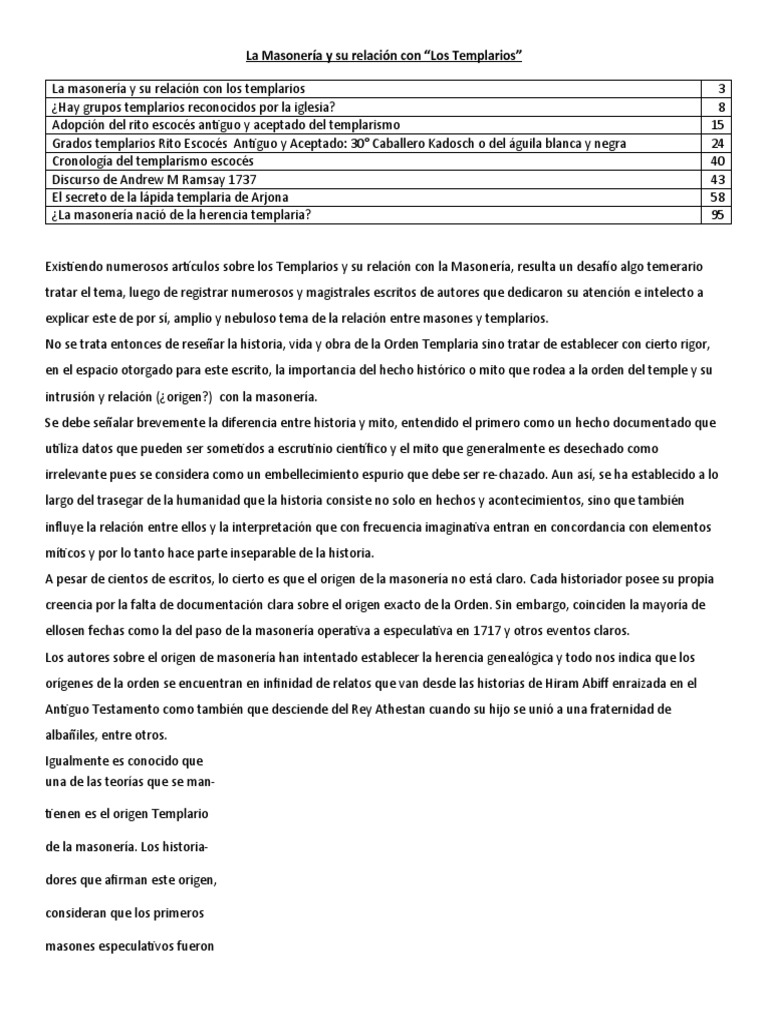 La Masonería y su relación con “Los Templarios”

| | |
|---|---|
| La masonería y su relación con los templarios | 3 |
| ¿Hay grupos templarios reconocidos por la iglesia? | 8 |
| Adopción del rito escocés antiguo y aceptado del templarismo | 15 |
| Grados templarios Rito Escocés Antiguo y Aceptado: 30° Caballero Kadosch o del águila blanca y negra | 24 |
| Cronología del templarismo escocés | 40 |
| Discurso de Andrew M Ramsay 1737 | 43 |
| El secreto de la lápida templaria de Arjona | 58 |
| ¿La masonería nació de la herencia templaria? | 95 |

Existiendo numerosos artículos sobre los Templarios y su relación con la Masonería, resulta un desafío algo temerario tratar el tema, luego de registrar numerosos y magistrales escritos de autores que dedicaron su atención e intelecto a explicar este de por sí, amplio y nebuloso tema de la relación entre masones y templarios.

No se trata entonces de reseñar la historia, vida y obra de la Orden Templaria sino tratar de establecer con cierto rigor, en el espacio otorgado para este escrito, la importancia del hecho histórico o mito que rodea a la orden del temple y su intrusión y relación (¿origen?) con la masonería.

Se debe señalar brevemente la diferencia entre historia y mito, entendido el primero como un hecho documentado que utiliza datos que pueden ser sometidos a escrutinio científico y el mito que generalmente es desechado como irrelevante pues se considera como un embellecimiento espurio que debe ser re-chazado. Aun así, se ha establecido a lo largo del trasegar de la humanidad que la historia consiste no solo en hechos y acontecimientos, sino que también influye la relación entre ellos y la interpretación que con frecuencia imaginativa entran en concordancia con elementos míticos y por lo tanto hace parte inseparable de la historia.

A pesar de cientos de escritos, lo cierto es que el origen de la masonería no está claro. Cada historiador posee su propia creencia por la falta de documentación clara sobre el origen exacto de la Orden. Sin embargo, coinciden la mayoría de ellosen fechas como la del paso de la masonería operativa a especulativa en 1717 y otros eventos claros.

Los autores sobre el origen de masonería han intentado establecer la herencia genealógica y todo nos indica que los orígenes de la orden se encuentran en infinidad de relatos que van desde las historias de Hiram Abiff enraizada en el Antiguo Testamento como también que desciende del Rey Athestan cuando su hijo se unió a una fraternidad de albañiles, entre otros.

Igualmente es conocido que una de las teorías que se mantienen es el origen Templario de la masonería. Los historiadores que afirman este origen, consideran que los primeros masones especulativos fueron